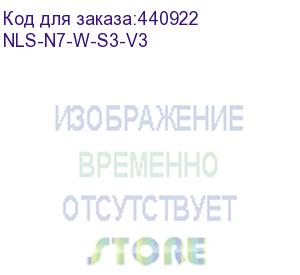 Код для заказа:440922
NLS-N7-W-S3-V3

ИЗОБРАЖЕНИЕ
ВРЕМЕННО
ОТСУТСТВУЕТ
STORE